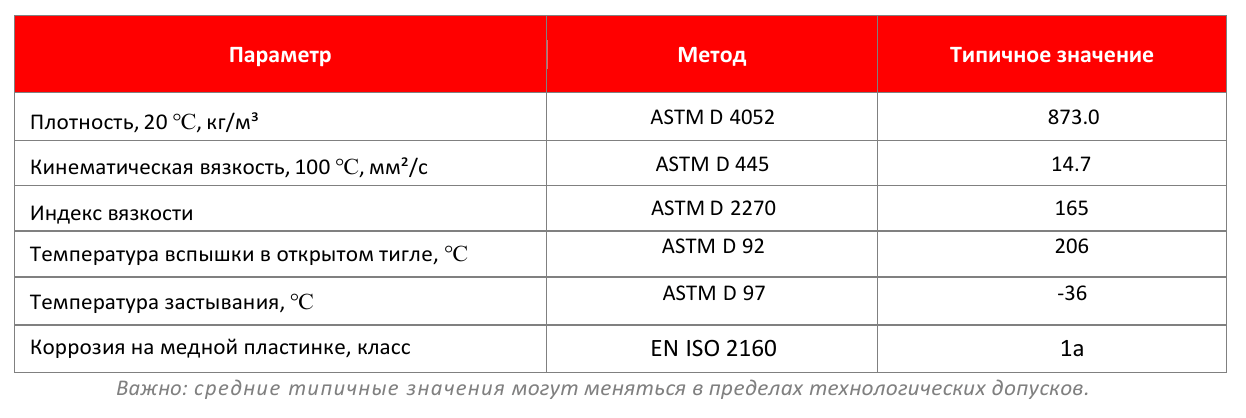 | Параметр | Метод | Типичное значение |
|---|---|---|
| Плотность, 20 ℃, кг/м³ | ASTM D 4052 | 873.0 |
| Кинематическая вязкость, 100 ℃, мм²/с | ASTM D 445 | 14.7 |
| Индекс вязкости | ASTM D 2270 | 165 |
| Температура вспышки в открытом тигле, ℃ | ASTM D 92 | 206 |
| Температура застывания, ℃ | ASTM D 97 | -36 |
| Коррозия на медной пластинке, класс | EN ISO 2160 | 1a |

Важно: средние типичные значения могут меняться в пределах технологических допусков.